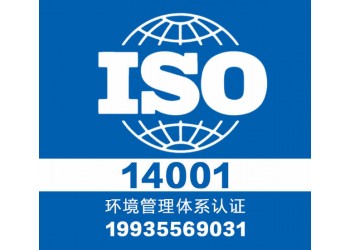 ISO
14001
环境管理体系认证
19935569031